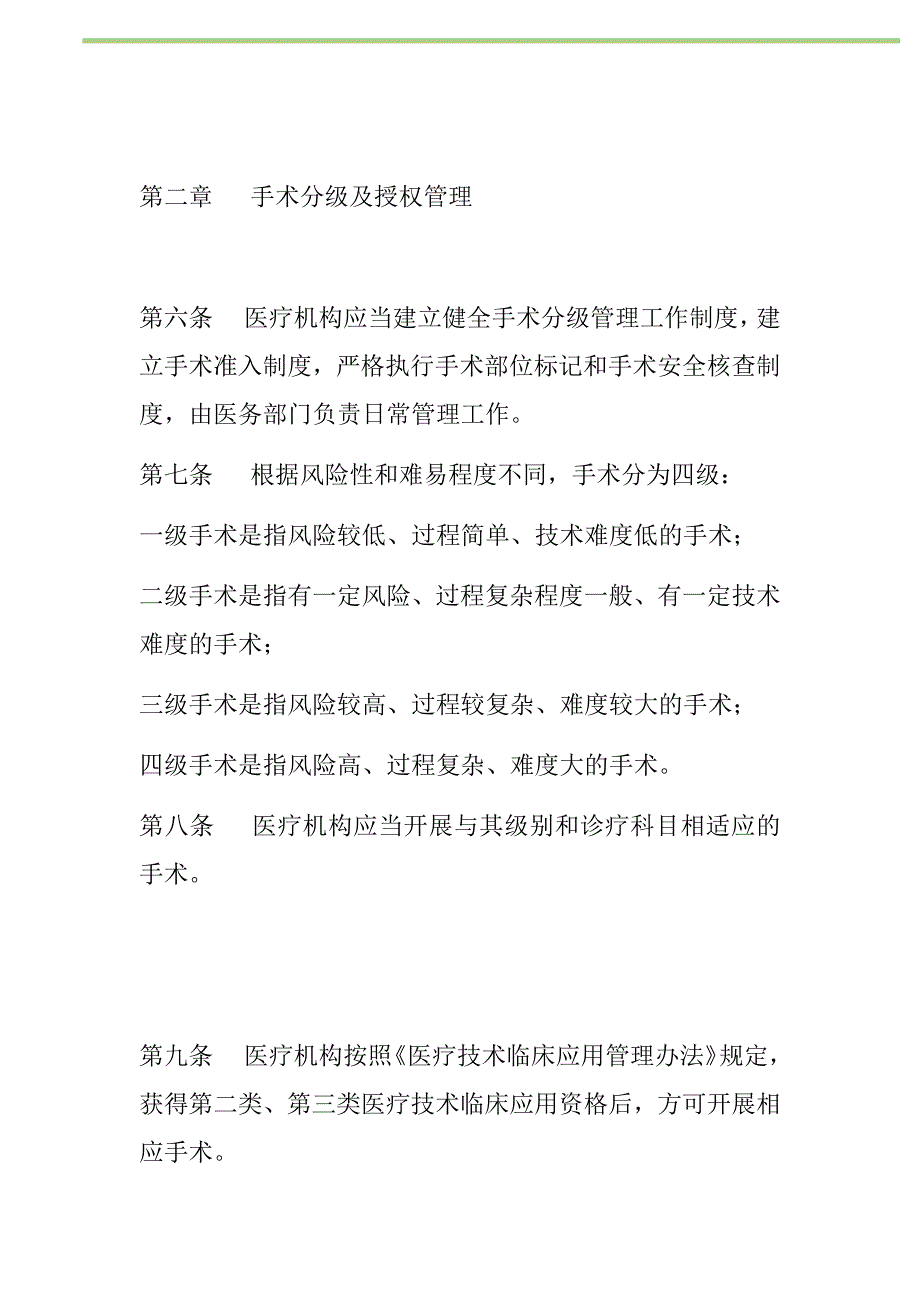 第二章　手术分级及授权管理

第六条　医疗机构应当建立健全手术分级管理工作制度，建立手术准入制度，严格执行手术部位标记和手术安全核查制度，由医务部门负责日常管理工作。

第七条　根据风险性和难易程度不同，手术分为四级：

一级手术是指风险较低、过程简单、技术难度低的手术；

二级手术是指有一定风险、过程复杂程度一般、有一定技术难度的手术；

三级手术是指风险较高、过程较复杂、难度较大的手术；

四级手术是指风险高、过程复杂、难度大的手术。

第八条　医疗机构应当开展与其级别和诊疗科目相适应的手术。

第九条　医疗机构按照《医疗技术临床应用管理办法》规定，获得第二类、第三类医疗技术临床应用资格后，方可开展相应手术。